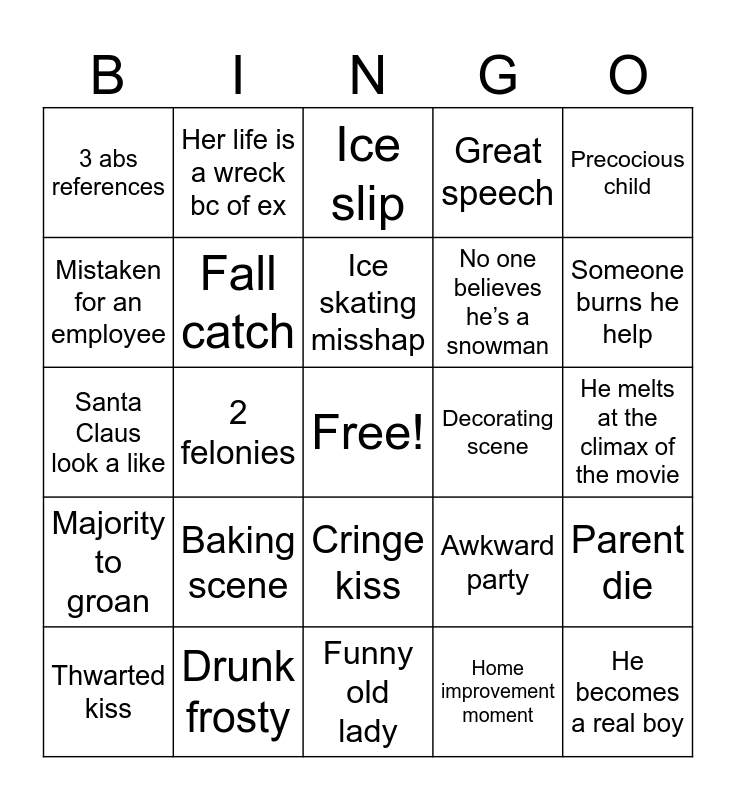 | B | I | N | G | O |
|---|---|---|---|---|
| 3 abs references | Her life is a wreck bc of ex | Ice slip | Great speech | Precocious child |
| Mistaken for an employee | Fall catch | Ice skating misshap | No one believes he's a snowman | Someone burns he help |
| Santa Claus look a like | 2 felonies | Free! | Decorating scene | He melts at the climax of the movie |
| Majority to groan | Baking scene | Cringe kiss | Awkward party | Parent die |
| Thwarted kiss | Drunk frosty | Funny old lady | Home improvement moment | He becomes a real boy |